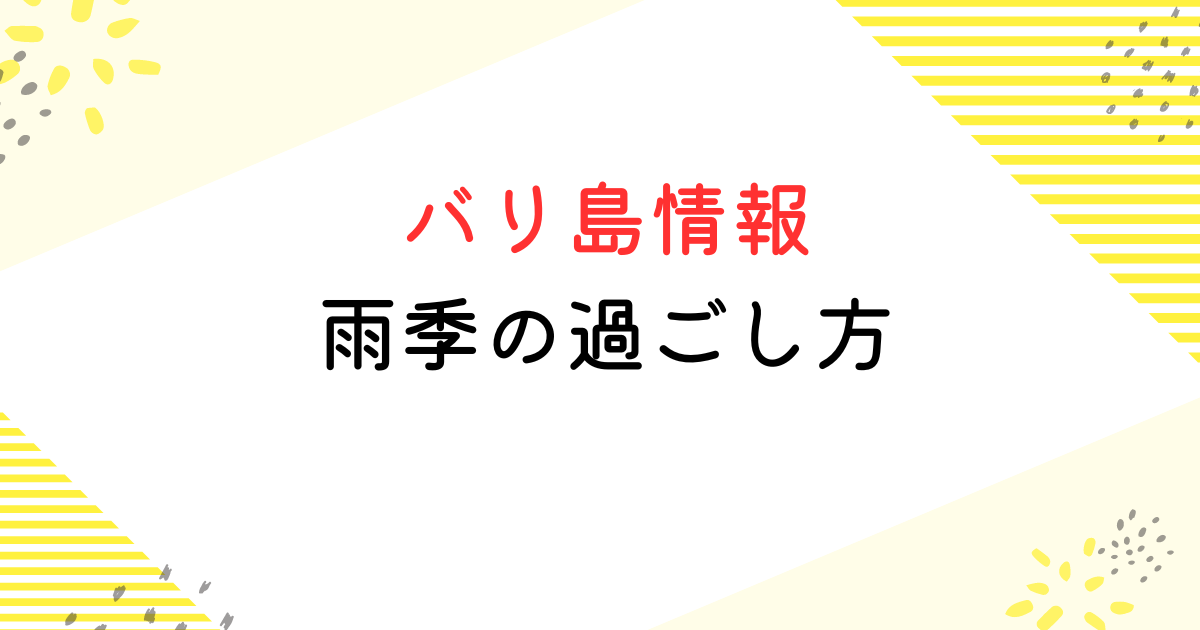 バリ島情報
雨季の過ごし方